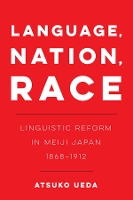 LANGUAGE, NATION, RACE

LINGUISTIC REFORM IN MEIJI JAPAN 1868–1912

ATSUKO UEDA